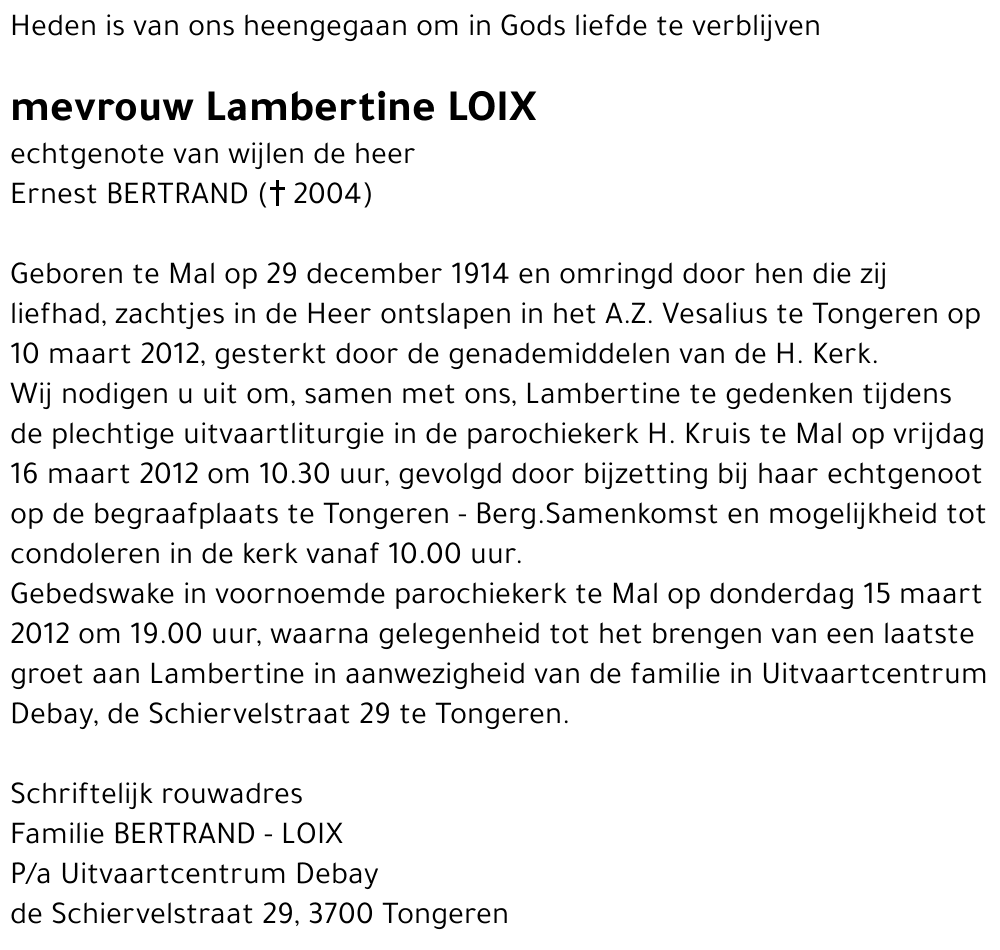 Heden is van ons heengegaan om in Gods liefde te verblijven

mevrouw Lambertine LOIX
echtgenote van wijlen de heer
Ernest BERTRAND († 2004)

Geboren te Mal op 29 december 1914 en omringd door hen die zij liefhad, zachtjes in de Heer ontslapen in het A.Z. Vesalius te Tongeren op 10 maart 2012, gesterkt door de genademiddelen van de H. Kerk.
Wij nodigen u uit om, samen met ons, Lambertine te gedenken tijdens de plechtige uitvaartliturgie in de parochiekerk H. Kruis te Mal op vrijdag 16 maart 2012 om 10.30 uur, gevolgd door bijzetting bij haar echtgenoot op de begraafplaats te Tongeren - Berg.Samenkomst en mogelijkheid tot condoleren in de kerk vanaf 10.00 uur.
Gebedswake in voornoemde parochiekerk te Mal op donderdag 15 maart 2012 om 19.00 uur, waarna gelegenheid tot het brengen van een laatste groet aan Lambertine in aanwezigheid van de familie in Uitvaartcentrum Debay, de Schiervelstraat 29 te Tongeren.

Schriftelijk rouwadres
Familie BERTRAND - LOIX
P/a Uitvaartcentrum Debay
de Schiervelstraat 29, 3700 Tongeren